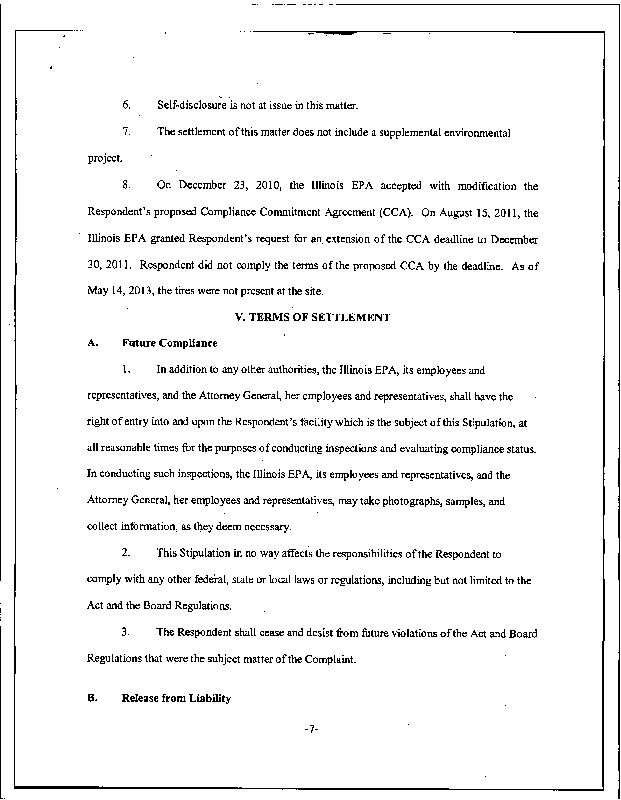 6. Self-disclosure is not at issue in this matter.

7. The settlement of this matter does not include a supplemental environmental project.

8. On December 23, 2010, the Illinois EPA accepted with modification the Respondent's proposed Compliance Commitment Agreement (CCA). On August 15, 2011, the Illinois EPA granted Respondent's request for an extension of the CCA deadline to December 30, 2011. Respondent did not comply the terms of the proposed CCA by the deadline. As of May 14, 2013, the tires were not present at the site.

V. TERMS OF SETTLEMENT

A. Future Compliance

1. In addition to any other authorities, the Illinois EPA, its employees and representatives, and the Attorney General, her employees and representatives, shall have the right of entry into and upon the Respondent's facility which is the subject of this Stipulation, at all reasonable times for the purposes of conducting inspections and evaluating compliance status. In conducting such inspections, the Illinois EPA, its employees and representatives, and the Attorney General, her employees and representatives, may take photographs, samples, and collect information, as they deem necessary.

2. This Stipulation in no way affects the responsibilities of the Respondent to comply with any other federal, state or local laws or regulations, including but not limited to the Act and the Board Regulations.

3. The Respondent shall cease and desist from future violations of the Act and Board Regulations that were the subject matter of the Complaint.

B. Release from Liability

-7-